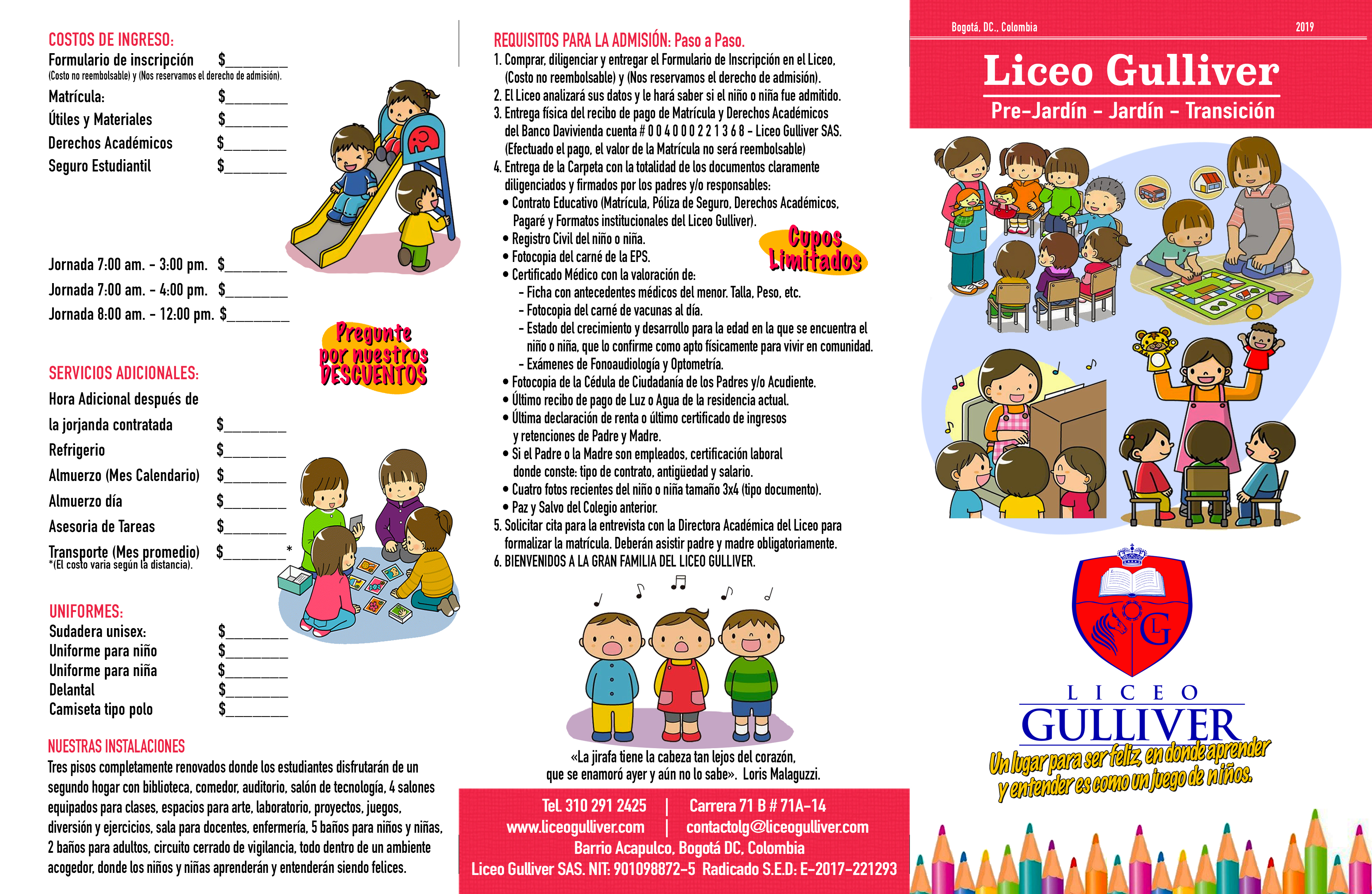 COSTOS DE INGRESO:
Formulario de inscripción $________
(Costo no reembolsable) y (Nos reservamos el derecho de admisión).
Matrícula: $________
Útiles y Materiales $________
Derechos Académicos $________
Seguro Estudiantil $________

Jornada 7:00 am. - 3:00 pm. $________
Jornada 7:00 am. - 4:00 pm. $________
Jornada 8:00 am. - 12:00 pm. $________

Pregunte por nuestros DESCUENTOS

SERVICIOS ADICIONALES:
Hora Adicional después de la jorjanda contratada $________
Refrigerio $________
Almuerzo (Mes Calendario) $________
Almuerzo día $________
Asesoria de Tareas $________
Transporte (Mes promedio) $________*
*(El costo varia según la distancia).

UNIFORMES:
Sudadera unisex: $________
Uniforme para niño $________
Uniforme para niña $________
Delantal $________
Camiseta tipo polo $________

NUESTRAS INSTALACIONES
Tres pisos completamente renovados donde los estudiantes disfrutarán de un segundo hogar con biblioteca, comedor, auditorio, salón de tecnología, 4 salones equipados para clases, espacios para arte, laboratorio, proyectos, juegos, diversión y ejercicios, sala para docentes, enfermería, 5 baños para niños y niñas, 2 baños para adultos, circuito cerrado de vigilancia, todo dentro de un ambiente acogedor, donde los niños y niñas aprenderán y entenderán siendo felices.

REQUISITOS PARA LA ADMISIÓN: Paso a Paso.
1. Comprar, diligenciar y entregar el Formulario de Inscripción en el Liceo, (Costo no reembolsable) y (Nos reservamos el derecho de admisión).
2. El Liceo analizará sus datos y le hará saber si el niño o niña fue admitido.
3. Entrega física del recibo de pago de Matrícula y Derechos Académicos del Banco Davivienda cuenta # 0 0 4 0 0 0 2 2 1 3 6 8 - Liceo Gulliver SAS. (Efectuado el pago, el valor de la Matrícula no será reembolsable)
4. Entrega de la Carpeta con la totalidad de los documentos claramente diligenciados y firmados por los padres y/o responsables:
• Contrato Educativo (Matrícula, Póliza de Seguro, Derechos Académicos, Pagaré y Formatos institucionales del Liceo Gulliver).
• Registro Civil del niño o niña.
• Fotocopia del carné de la EPS.
• Certificado Médico con la valoración de:
- Ficha con antecedentes médicos del menor. Talla, Peso, etc.
- Fotocopia del carné de vacunas al día.
- Estado del crecimiento y desarrollo para la edad en la que se encuentra el niño o niña, que lo confirme como apto físicamente para vivir en comunidad.
- Exámenes de Fonoaudiología y Optometría.
• Fotocopia de la Cédula de Ciudadanía de los Padres y/o Acudiente.
• Último recibo de pago de Luz o Agua de la residencia actual.
• Última declaración de renta o último certificado de ingresos y retenciones de Padre y Madre.
• Si el Padre o la Madre son empleados, certificación laboral donde conste: tipo de contrato, antigüedad y salario.
• Cuatro fotos recientes del niño o niña tamaño 3x4 (tipo documento).
• Paz y Salvo del Colegio anterior.
5. Solicitar cita para la entrevista con la Directora Académica del Liceo para formalizar la matrícula. Deberán asistir padre y madre obligatoriamente.
6. BIENVENIDOS A LA GRAN FAMILIA DEL LICEO GULLIVER.

Cupos Limitados

«La jirafa tiene la cabeza tan lejos del corazón, que se enamoró ayer y aún no lo sabe». Loris Malaguzzi.

Tel. 310 291 2425 | Carrera 71 B # 71A-14
www.liceogulliver.com | contactolg@liceogulliver.com
Barrio Acapulco, Bogotá DC, Colombia
Liceo Gulliver SAS. NIT: 901098872-5 Radicado S.E.D: E-2017-221293

Bogotá, DC., Colombia 2019
Liceo Gulliver
Pre-Jardín - Jardín - Transición

LG
LICEO
GULLIVER
Un lugar para ser feliz, en donde aprender y entender es como un juego de niños.